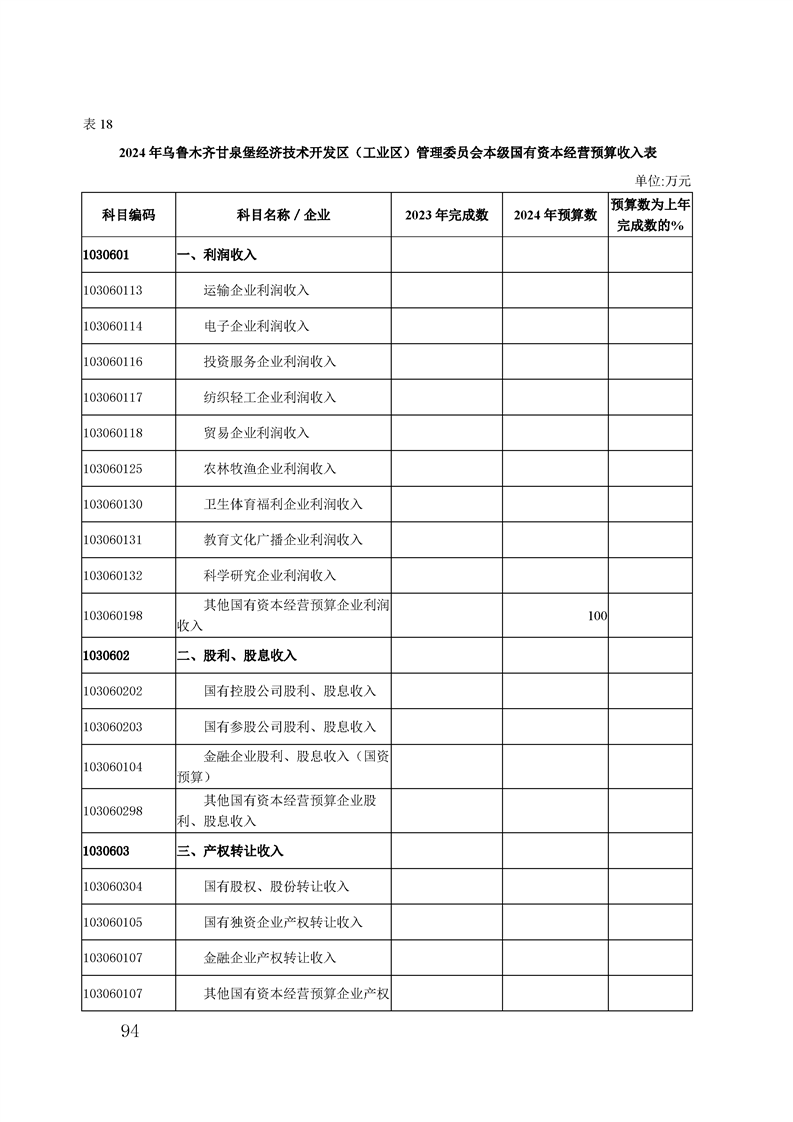 表 18

2024 年乌鲁木齐甘泉堡经济技术开发区（工业区）管理委员会本级国有资本经营预算收入表

单位:万元

| 科目编码 | 科目名称 / 企业 | 2023 年完成数 | 2024 年预算数 | 预算数为上年完成数的% |
|---|---|---|---|---|
| 1030601 | 一、利润收入 | | | |
| 103060113 | 运输企业利润收入 | | | |
| 103060114 | 电子企业利润收入 | | | |
| 103060116 | 投资服务企业利润收入 | | | |
| 103060117 | 纺织轻工企业利润收入 | | | |
| 103060118 | 贸易企业利润收入 | | | |
| 103060125 | 农林牧渔企业利润收入 | | | |
| 103060130 | 卫生体育福利企业利润收入 | | | |
| 103060131 | 教育文化广播企业利润收入 | | | |
| 103060132 | 科学研究企业利润收入 | | | |
| 103060198 | 其他国有资本经营预算企业利润收入 | | 100 | |
| 1030602 | 二、股利、股息收入 | | | |
| 103060202 | 国有控股公司股利、股息收入 | | | |
| 103060203 | 国有参股公司股利、股息收入 | | | |
| 103060104 | 金融企业股利、股息收入（国资预算） | | | |
| 103060298 | 其他国有资本经营预算企业股利、股息收入 | | | |
| 1030603 | 三、产权转让收入 | | | |
| 103060304 | 国有股权、股份转让收入 | | | |
| 103060105 | 国有独资企业产权转让收入 | | | |
| 103060107 | 金融企业产权转让收入 | | | |
| 103060107 | 其他国有资本经营预算企业产权 | | | |

94